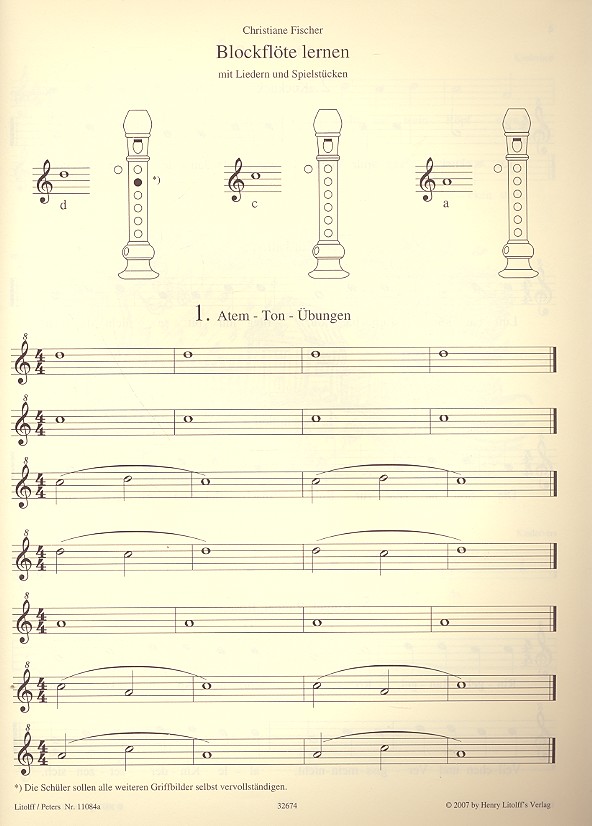 Christiane Fischer

Blockflöte lernen

mit Liedern und Spielstücken

d

*)

c

a

1. Atem - Ton - Übungen

*) Die Schüler sollen alle weiteren Griffbilder selbst vervollständigen.

Litolff / Peters Nr. 11084a

32674

© 2007 by Henry Litolff's Verlag